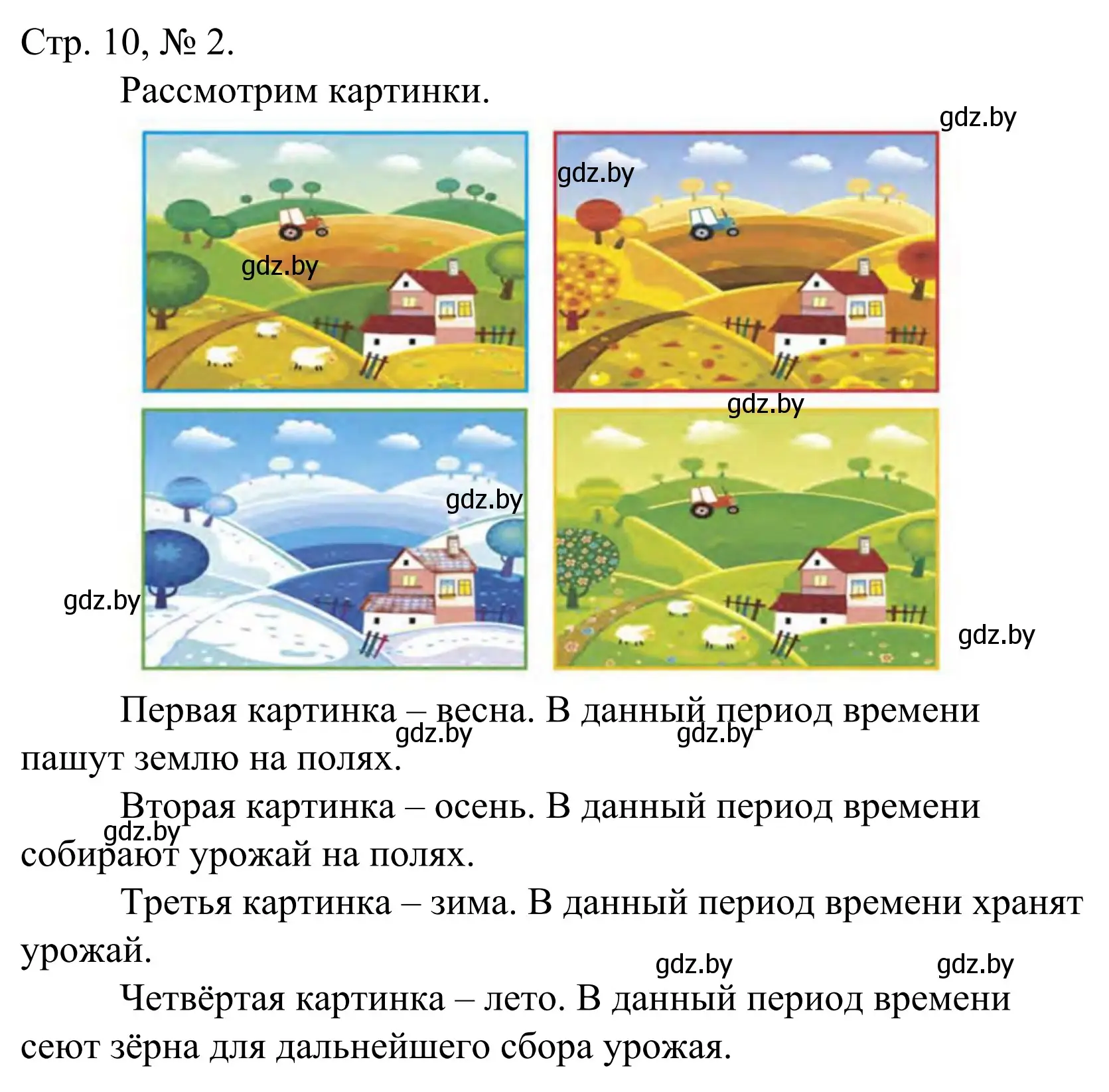 Стр. 10, № 2.

Рассмотрим картинки.

gdz.by

gdz.by

gdz.by

gdz.by

gdz.by

gdz.by

gdz.by

Первая картинка – весна. В данный период времени пашут землю на полях.

gdz.by gdz.by

Вторая картинка – осень. В данный период времени собирают урожай на полях.

gdz.by

Третья картинка – зима. В данный период времени хранят урожай.

gdz.by gdz.by

Четвёртая картинка – лето. В данный период времени сеют зёрна для дальнейшего сбора урожая.